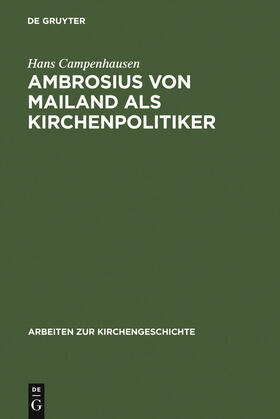 DE GRUYTER

Hans Campenhausen

AMBROSIUS VON MAILAND ALS KIRCHENPOLITIKER

ARBEITEN ZUR KIRCHENGESCHICHTE

DE G